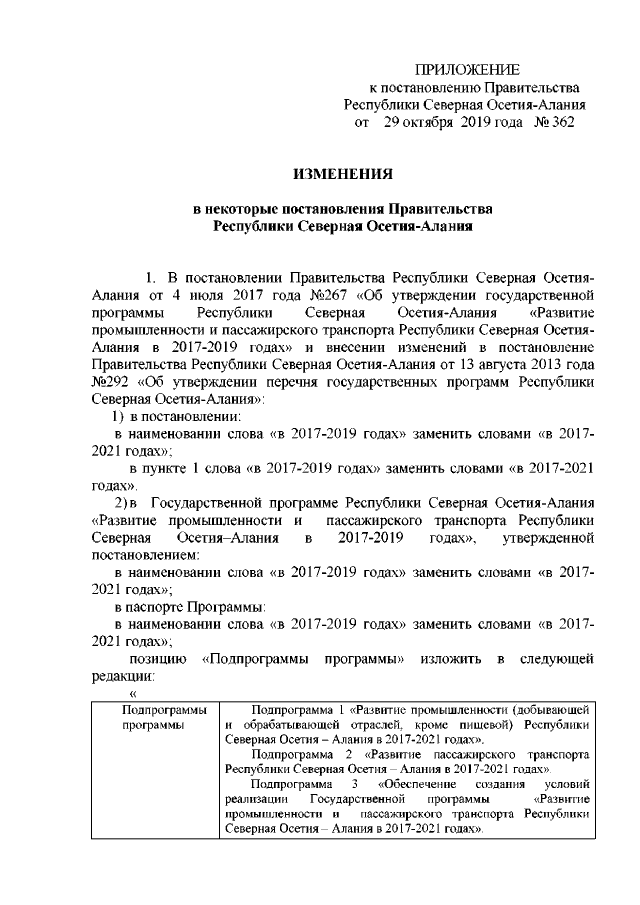 ПРИЛОЖЕНИЕ
к постановлению Правительства
Республики Северная Осетия-Алания
от 29 октября 2019 года № 362

ИЗМЕНЕНИЯ

в некоторые постановления Правительства
Республики Северная Осетия-Алания

1. В постановлении Правительства Республики Северная Осетия-Алания от 4 июля 2017 года №267 «Об утверждении государственной программы Республики Северная Осетия-Алания «Развитие промышленности и пассажирского транспорта Республики Северная Осетия-Алания в 2017-2019 годах» и внесении изменений в постановление Правительства Республики Северная Осетия-Алания от 13 августа 2013 года №292 «Об утверждении перечня государственных программ Республики Северная Осетия-Алания»:

1) в постановлении:

в наименовании слова «в 2017-2019 годах» заменить словами «в 2017-2021 годах»;

в пункте 1 слова «в 2017-2019 годах» заменить словами «в 2017-2021 годах».

2) в Государственной программе Республики Северная Осетия-Алания «Развитие промышленности и пассажирского транспорта Республики Северная Осетия–Алания в 2017-2019 годах», утвержденной постановлением:

в наименовании слова «в 2017-2019 годах» заменить словами «в 2017-2021 годах»;

в паспорте Программы:

в наименовании слова «в 2017-2019 годах» заменить словами «в 2017-2021 годах»;

позицию «Подпрограммы программы» изложить в следующей редакции:

«

| Подпрограммы программы | Подпрограмма 1 «Развитие промышленности (добывающей и обрабатывающей отраслей, кроме пищевой) Республики Северная Осетия – Алания в 2017-2021 годах». Подпрограмма 2 «Развитие пассажирского транспорта Республики Северная Осетия – Алания в 2017-2021 годах». Подпрограмма 3 «Обеспечение создания условий реализации Государственной программы «Развитие промышленности и пассажирского транспорта Республики Северная Осетия – Алания в 2017-2021 годах». |
|---|---|